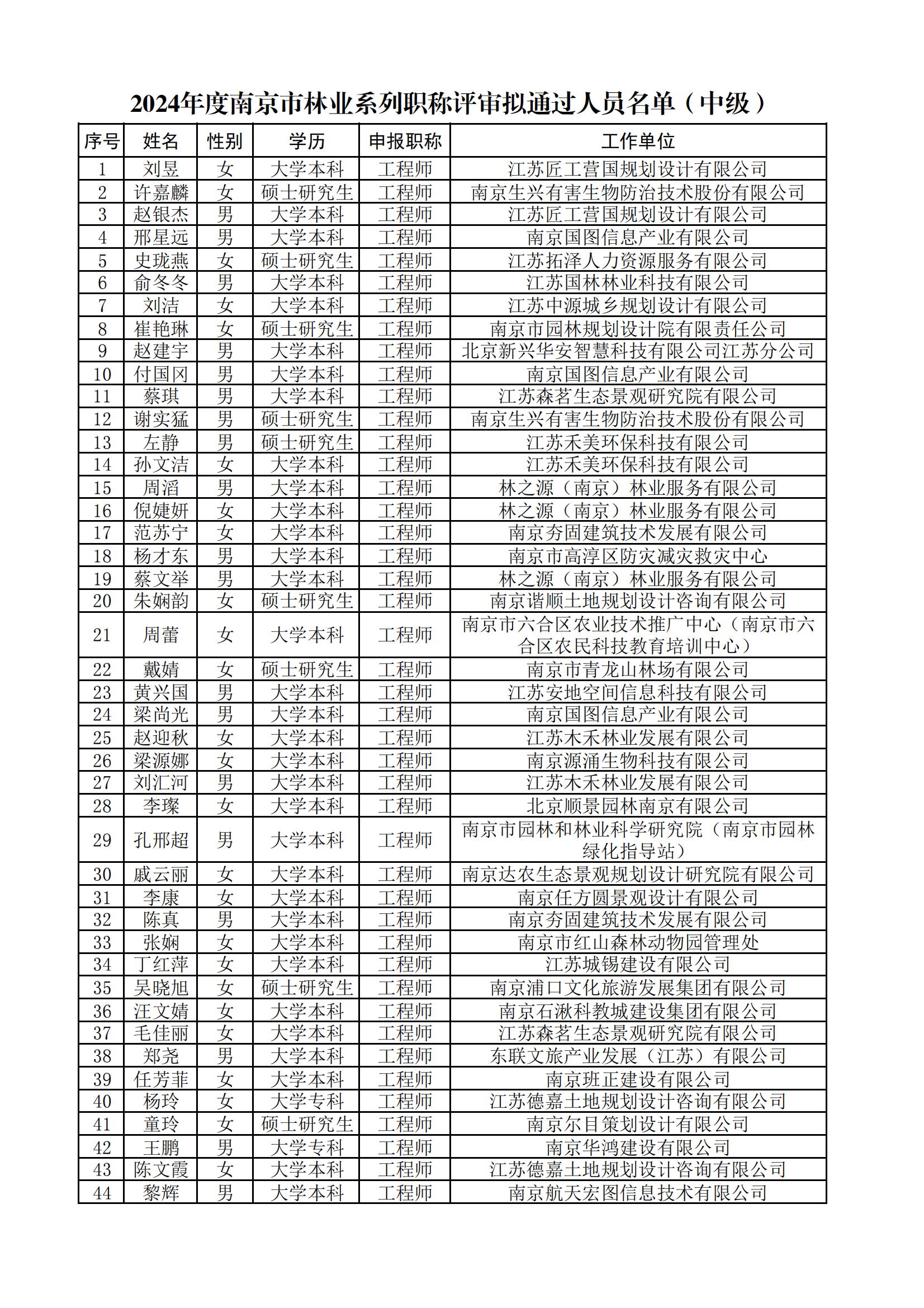 2024年度南京市林业系列职称评审拟通过人员名单（中级）

| 序号 | 姓名 | 性别 | 学历 | 申报职称 | 工作单位 |
|---|---|---|---|---|---|
| 1 | 刘昱 | 女 | 大学本科 | 工程师 | 江苏匠工营国规划设计有限公司 |
| 2 | 许嘉麟 | 女 | 硕士研究生 | 工程师 | 南京生兴有害生物防治技术股份有限公司 |
| 3 | 赵银杰 | 男 | 大学本科 | 工程师 | 江苏匠工营国规划设计有限公司 |
| 4 | 邢星远 | 男 | 大学本科 | 工程师 | 南京国图信息产业有限公司 |
| 5 | 史珑燕 | 女 | 硕士研究生 | 工程师 | 江苏拓泽人力资源服务有限公司 |
| 6 | 俞冬冬 | 男 | 大学本科 | 工程师 | 江苏国林林业科技有限公司 |
| 7 | 刘洁 | 女 | 大学本科 | 工程师 | 江苏中源城乡规划设计有限公司 |
| 8 | 崔艳琳 | 女 | 硕士研究生 | 工程师 | 南京市园林规划设计院有限责任公司 |
| 9 | 赵建宇 | 男 | 大学本科 | 工程师 | 北京新兴华安智慧科技有限公司江苏分公司 |
| 10 | 付国冈 | 男 | 大学本科 | 工程师 | 南京国图信息产业有限公司 |
| 11 | 蔡琪 | 男 | 大学本科 | 工程师 | 江苏森茗生态景观研究院有限公司 |
| 12 | 谢实猛 | 男 | 硕士研究生 | 工程师 | 南京生兴有害生物防治技术股份有限公司 |
| 13 | 左静 | 男 | 硕士研究生 | 工程师 | 江苏禾美环保科技有限公司 |
| 14 | 孙文洁 | 女 | 大学本科 | 工程师 | 江苏禾美环保科技有限公司 |
| 15 | 周滔 | 男 | 大学本科 | 工程师 | 林之源（南京）林业服务有限公司 |
| 16 | 倪婕妍 | 女 | 大学本科 | 工程师 | 林之源（南京）林业服务有限公司 |
| 17 | 范苏宁 | 女 | 大学本科 | 工程师 | 南京夯固建筑技术发展有限公司 |
| 18 | 杨才东 | 男 | 大学本科 | 工程师 | 南京市高淳区防灾减灾救灾中心 |
| 19 | 蔡文举 | 男 | 大学本科 | 工程师 | 林之源（南京）林业服务有限公司 |
| 20 | 朱娴韵 | 女 | 硕士研究生 | 工程师 | 南京谐顺土地规划设计咨询有限公司 |
| 21 | 周蕾 | 女 | 大学本科 | 工程师 | 南京市六合区农业技术推广中心（南京市六合区农民科技教育培训中心） |
| 22 | 戴婧 | 女 | 硕士研究生 | 工程师 | 南京市青龙山林场有限公司 |
| 23 | 黄兴国 | 男 | 大学本科 | 工程师 | 江苏安地空间信息科技有限公司 |
| 24 | 梁尚光 | 男 | 大学本科 | 工程师 | 南京国图信息产业有限公司 |
| 25 | 赵迎秋 | 女 | 大学本科 | 工程师 | 江苏木禾林业发展有限公司 |
| 26 | 梁源娜 | 女 | 大学本科 | 工程师 | 南京源涌生物科技有限公司 |
| 27 | 刘汇河 | 男 | 大学本科 | 工程师 | 江苏木禾林业发展有限公司 |
| 28 | 李璨 | 女 | 大学本科 | 工程师 | 北京顺景园林南京有限公司 |
| 29 | 孔邢超 | 男 | 大学本科 | 工程师 | 南京市园林和林业科学研究院（南京市园林绿化指导站） |
| 30 | 戚云丽 | 女 | 大学本科 | 工程师 | 南京达农生态景观规划设计研究院有限公司 |
| 31 | 李康 | 女 | 大学本科 | 工程师 | 南京任方圆景观设计有限公司 |
| 32 | 陈真 | 男 | 大学本科 | 工程师 | 南京夯固建筑技术发展有限公司 |
| 33 | 张娴 | 女 | 大学本科 | 工程师 | 南京市红山森林动物园管理处 |
| 34 | 丁红萍 | 女 | 大学本科 | 工程师 | 江苏城锡建设有限公司 |
| 35 | 吴晓旭 | 女 | 硕士研究生 | 工程师 | 南京浦口文化旅游发展集团有限公司 |
| 36 | 汪文婧 | 女 | 大学本科 | 工程师 | 南京石湫科教城建设集团有限公司 |
| 37 | 毛佳丽 | 女 | 大学本科 | 工程师 | 江苏森茗生态景观研究院有限公司 |
| 38 | 郑尧 | 男 | 大学本科 | 工程师 | 东联文旅产业发展（江苏）有限公司 |
| 39 | 任芳菲 | 女 | 大学本科 | 工程师 | 南京班正建设有限公司 |
| 40 | 杨玲 | 女 | 大学专科 | 工程师 | 江苏德嘉土地规划设计咨询有限公司 |
| 41 | 童玲 | 女 | 硕士研究生 | 工程师 | 南京尔目策划设计有限公司 |
| 42 | 王鹏 | 男 | 大学专科 | 工程师 | 南京华鸿建设有限公司 |
| 43 | 陈文霞 | 女 | 大学本科 | 工程师 | 江苏德嘉土地规划设计咨询有限公司 |
| 44 | 黎辉 | 男 | 大学本科 | 工程师 | 南京航天宏图信息技术有限公司 |